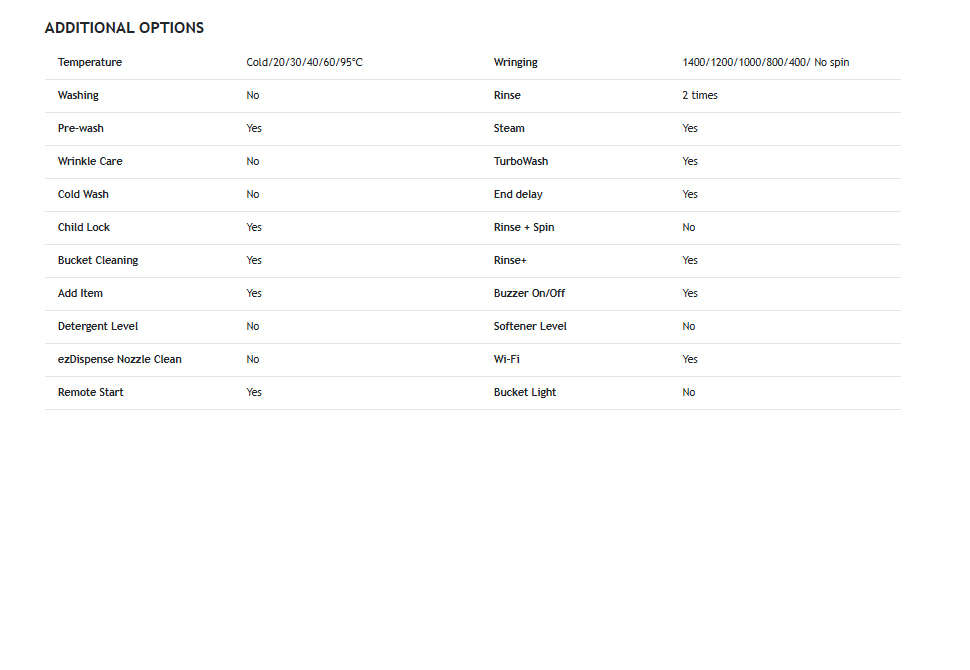 ADDITIONAL OPTIONS

| Temperature | Cold/20/30/40/60/95°C | Wringing | 1400/1200/1000/800/400/ No spin |
|---|---|---|---|
| Washing | No | Rinse | 2 times |
| Pre-wash | Yes | Steam | Yes |
| Wrinkle Care | No | TurboWash | Yes |
| Cold Wash | No | End delay | Yes |
| Child Lock | Yes | Rinse + Spin | No |
| Bucket Cleaning | Yes | Rinse+ | Yes |
| Add Item | Yes | Buzzer On/Off | Yes |
| Detergent Level | No | Softener Level | No |
| ezDispense Nozzle Clean | No | Wi-Fi | Yes |
| Remote Start | Yes | Bucket Light | No |